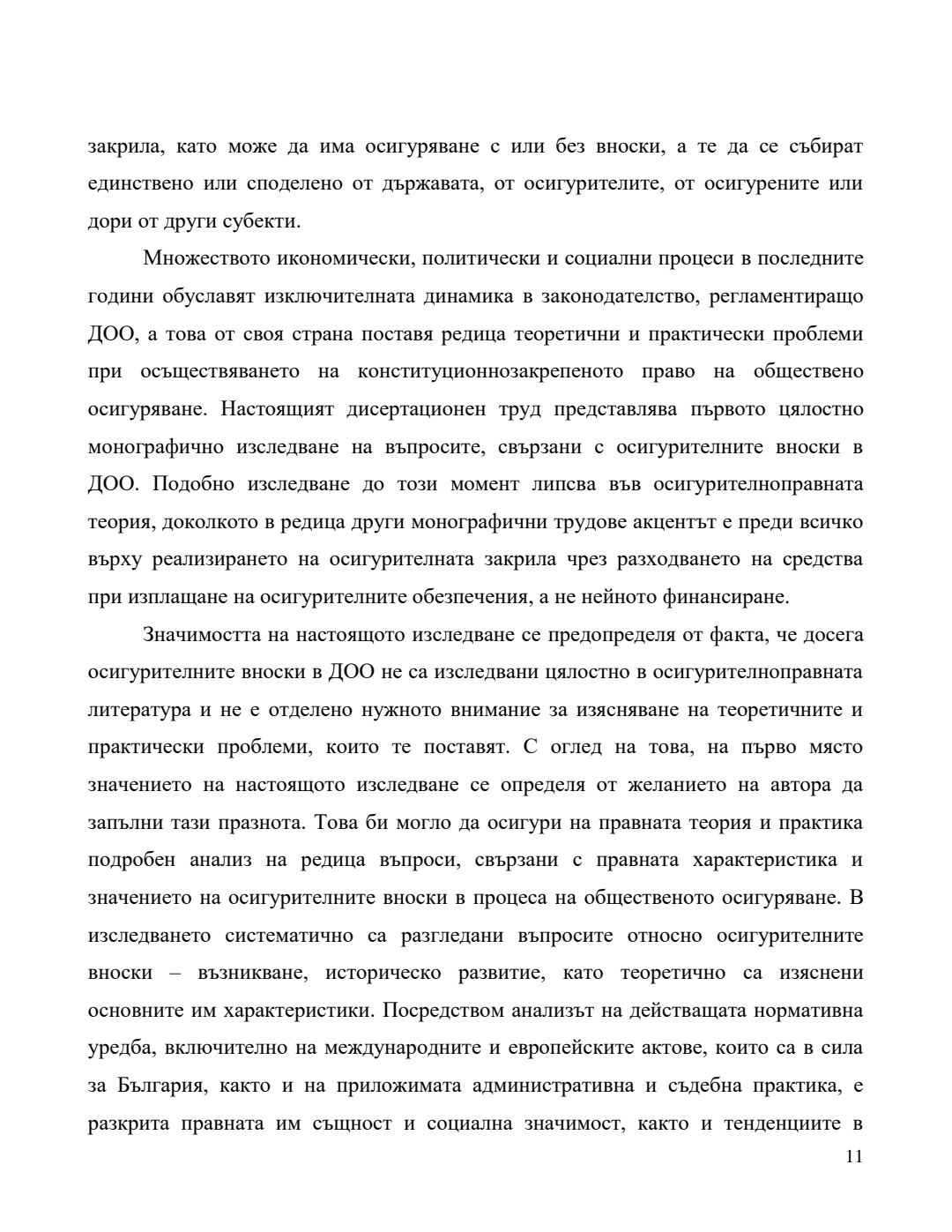 закрила, като може да има осигуряване с или без вноски, а те да се събират единствено или споделено от държавата, от осигурителите, от осигурените или дори от други субекти.

Множеството икономически, политически и социални процеси в последните години обуславят изключителната динамика в законодателство, регламентиращо ДОО, а това от своя страна поставя редица теоретични и практически проблеми при осъществяването на конституционнозакрепеното право на обществено осигуряване. Настоящият дисертационен труд представлява първото цялостно монографично изследване на въпросите, свързани с осигурителните вноски в ДОО. Подобно изследване до този момент липсва във осигурителноправната теория, доколкото в редица други монографични трудове акцентът е преди всичко върху реализирането на осигурителната закрила чрез разходването на средства при изплащане на осигурителните обезпечения, а не нейното финансиране.

Значимостта на настоящото изследване се предопределя от факта, че досега осигурителните вноски в ДОО не са изследвани цялостно в осигурителноправната литература и не е отделено нужното внимание за изясняване на теоретичните и практически проблеми, които те поставят. С оглед на това, на първо място значението на настоящото изследване се определя от желанието на автора да запълни тази празнота. Това би могло да осигури на правната теория и практика подробен анализ на редица въпроси, свързани с правната характеристика и значението на осигурителните вноски в процеса на общественото осигуряване. В изследването систематично са разгледани въпросите относно осигурителните вноски – възникване, историческо развитие, като теоретично са изяснени основните им характеристики. Посредством анализът на действащата нормативна уредба, включително на международните и европейските актове, които са в сила за България, както и на приложимата административна и съдебна практика, е разкрита правната им същност и социална значимост, както и тенденциите в

11